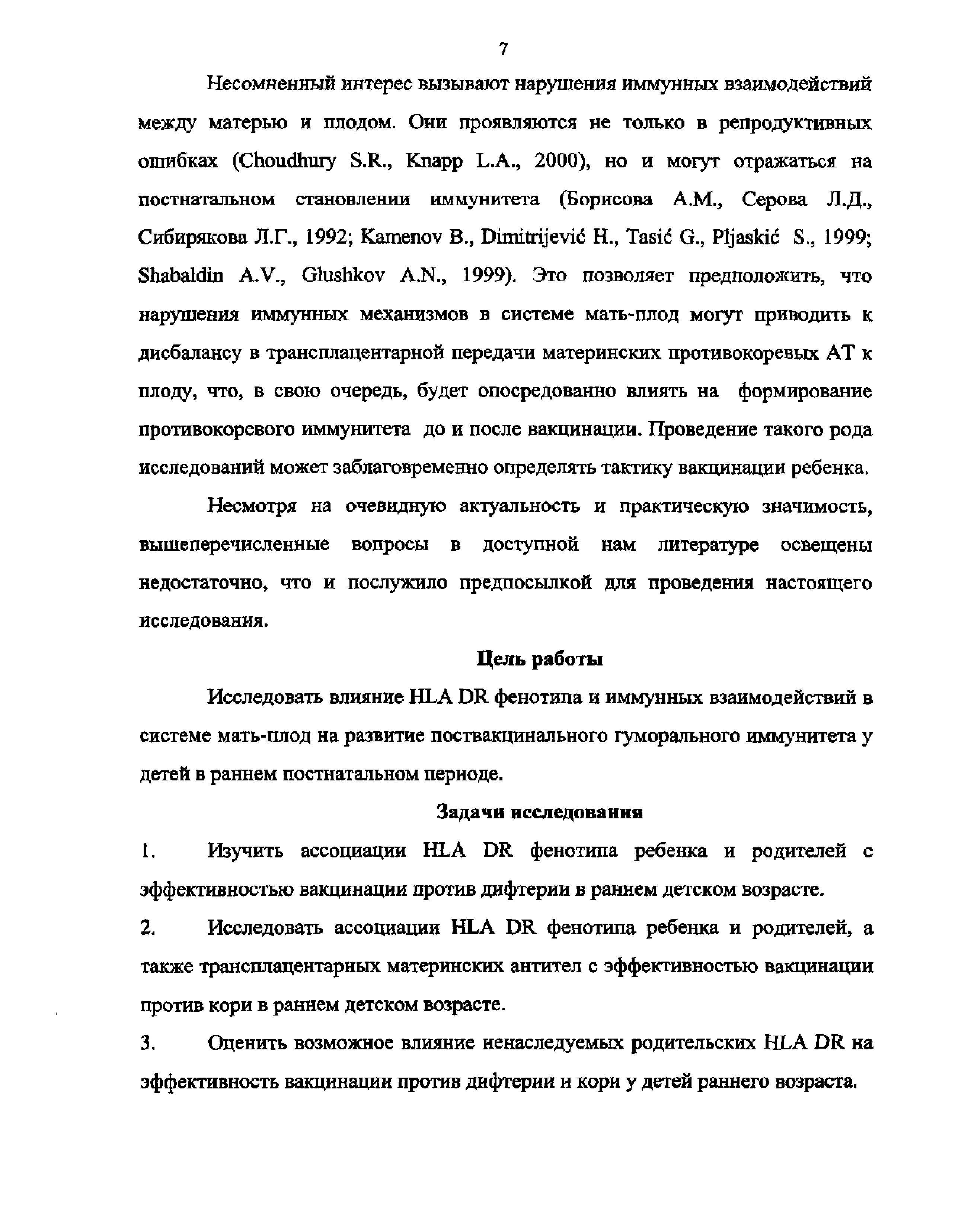 7

Несомненный интерес вызывают нарушения иммунных взаимодействий между матерью и плодом. Они проявляются не только в репродуктивных ошибках (Choudhury S.R., Knapp L.A., 2000), но и могут отражаться на постнатальном становлении иммунитета (Борисова А.М., Серова Л.Д., Сибирякова Л.Г., 1992; Kamenov B., Dimitrijević H., Tasić G., Pljaskić S., 1999; Shabaldin A.V., Glushkov A.N., 1999). Это позволяет предположить, что нарушения иммунных механизмов в системе мать-плод могут приводить к дисбалансу в трансплацентарной передачи материнских противокоревых АТ к плоду, что, в свою очередь, будет опосредованно влиять на формирование противокоревого иммунитета до и после вакцинации. Проведение такого рода исследований может заблаговременно определять тактику вакцинации ребенка.

Несмотря на очевидную актуальность и практическую значимость, вышеперечисленные вопросы в доступной нам литературе освещены недостаточно, что и послужило предпосылкой для проведения настоящего исследования.

Цель работы

Исследовать влияние HLA DR фенотипа и иммунных взаимодействий в системе мать-плод на развитие поствакцинального гуморального иммунитета у детей в раннем постнатальном периоде.

Задачи исследования

1. Изучить ассоциации HLA DR фенотипа ребенка и родителей с эффективностью вакцинации против дифтерии в раннем детском возрасте.

2. Исследовать ассоциации HLA DR фенотипа ребенка и родителей, а также трансплацентарных материнских антител с эффективностью вакцинации против кори в раннем детском возрасте.

3. Оценить возможное влияние ненаследуемых родительских HLA DR на эффективность вакцинации против дифтерии и кори у детей раннего возраста.